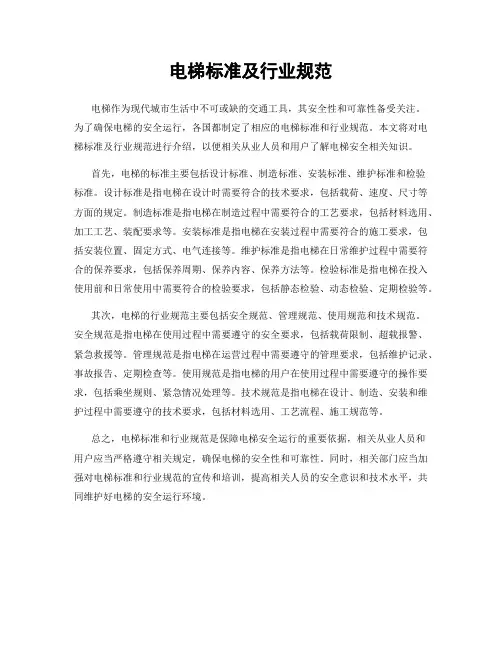 电梯标准及行业规范

电梯作为现代城市生活中不可或缺的交通工具，其安全性和可靠性备受关注。为了确保电梯的安全运行，各国都制定了相应的电梯标准和行业规范。本文将对电梯标准及行业规范进行介绍，以便相关从业人员和用户了解电梯安全相关知识。

首先，电梯的标准主要包括设计标准、制造标准、安装标准、维护标准和检验标准。设计标准是指电梯在设计时需要符合的技术要求，包括载荷、速度、尺寸等方面的规定。制造标准是指电梯在制造过程中需要符合的工艺要求，包括材料选用、加工工艺、装配要求等。安装标准是指电梯在安装过程中需要符合的施工要求，包括安装位置、固定方式、电气连接等。维护标准是指电梯在日常维护过程中需要符合的保养要求，包括保养周期、保养内容、保养方法等。检验标准是指电梯在投入使用前和日常使用中需要符合的检验要求，包括静态检验、动态检验、定期检验等。

其次，电梯的行业规范主要包括安全规范、管理规范、使用规范和技术规范。安全规范是指电梯在使用过程中需要遵守的安全要求，包括载荷限制、超载报警、紧急救援等。管理规范是指电梯在运营过程中需要遵守的管理要求，包括维护记录、事故报告、定期检查等。使用规范是指电梯的用户在使用过程中需要遵守的操作要求，包括乘坐规则、紧急情况处理等。技术规范是指电梯在设计、制造、安装和维护过程中需要遵守的技术要求，包括材料选用、工艺流程、施工规范等。

总之，电梯标准和行业规范是保障电梯安全运行的重要依据，相关从业人员和用户应当严格遵守相关规定，确保电梯的安全性和可靠性。同时，相关部门应当加强对电梯标准和行业规范的宣传和培训，提高相关人员的安全意识和技术水平，共同维护好电梯的安全运行环境。